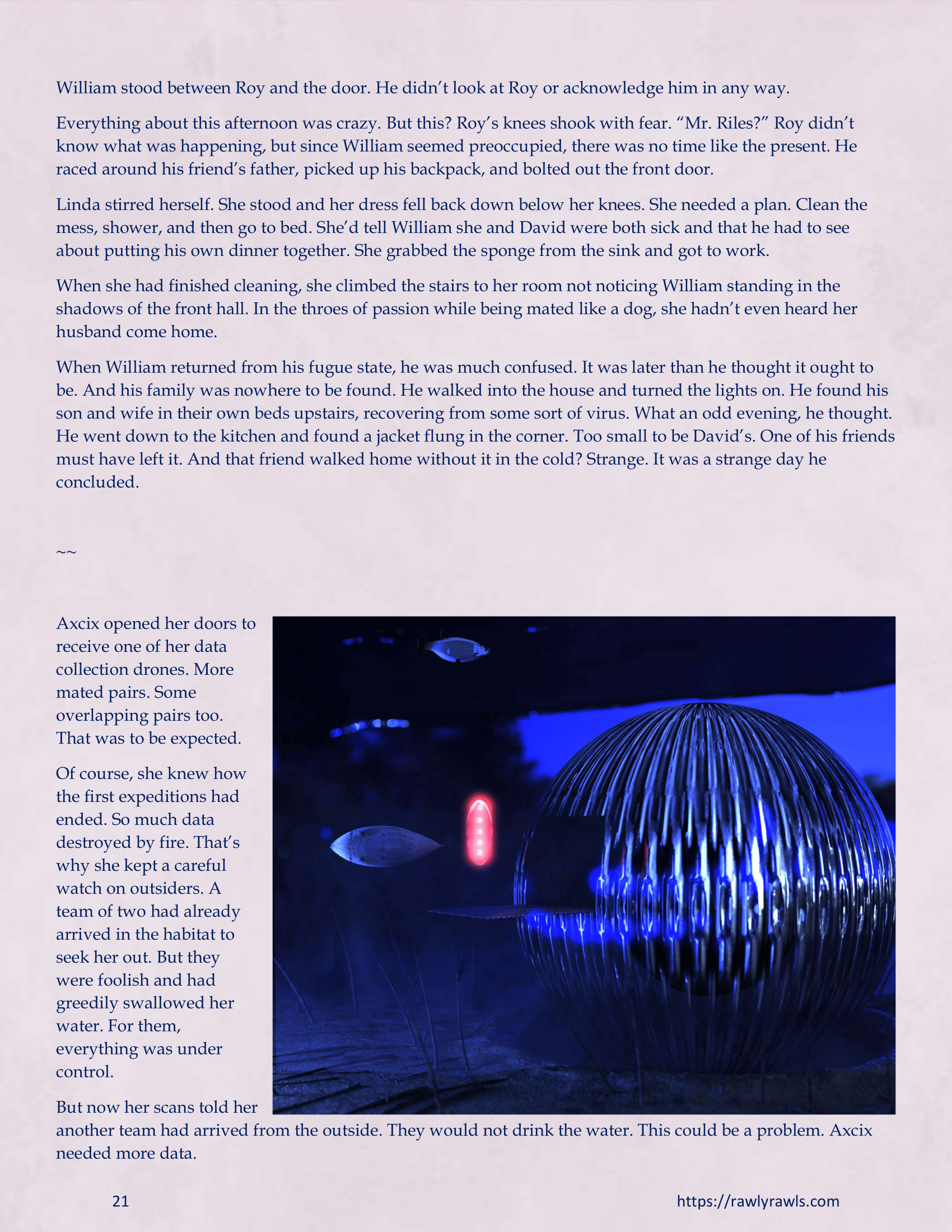 William stood between Roy and the door. He didn't look at Roy or acknowledge him in any way.

Everything about this afternoon was crazy. But this? Roy's knees shook with fear. "Mr. Riles?" Roy didn't know what was happening, but since William seemed preoccupied, there was no time like the present. He raced around his friend's father, picked up his backpack, and bolted out the front door.

Linda stirred herself. She stood and her dress fell back down below her knees. She needed a plan. Clean the mess, shower, and then go to bed. She'd tell William she and David were both sick and that he had to see about putting his own dinner together. She grabbed the sponge from the sink and got to work.

When she had finished cleaning, she climbed the stairs to her room not noticing William standing in the shadows of the front hall. In the throes of passion while being mated like a dog, she hadn't even heard her husband come home.

When William returned from his fugue state, he was much confused. It was later than he thought it ought to be. And his family was nowhere to be found. He walked into the house and turned the lights on. He found his son and wife in their own beds upstairs, recovering from some sort of virus. What an odd evening, he thought. He went down to the kitchen and found a jacket flung in the corner. Too small to be David's. One of his friends must have left it. And that friend walked home without it in the cold? Strange. It was a strange day he concluded.

~~

Axcix opened her doors to receive one of her data collection drones. More mated pairs. Some overlapping pairs too. That was to be expected.

Of course, she knew how the first expeditions had ended. So much data destroyed by fire. That's why she kept a careful watch on outsiders. A team of two had already arrived in the habitat to seek her out. But they were foolish and had greedily swallowed her water. For them, everything was under control.

But now her scans told her another team had arrived from the outside. They would not drink the water. This could be a problem. Axcix needed more data.

21

https://rawlyrawls.com